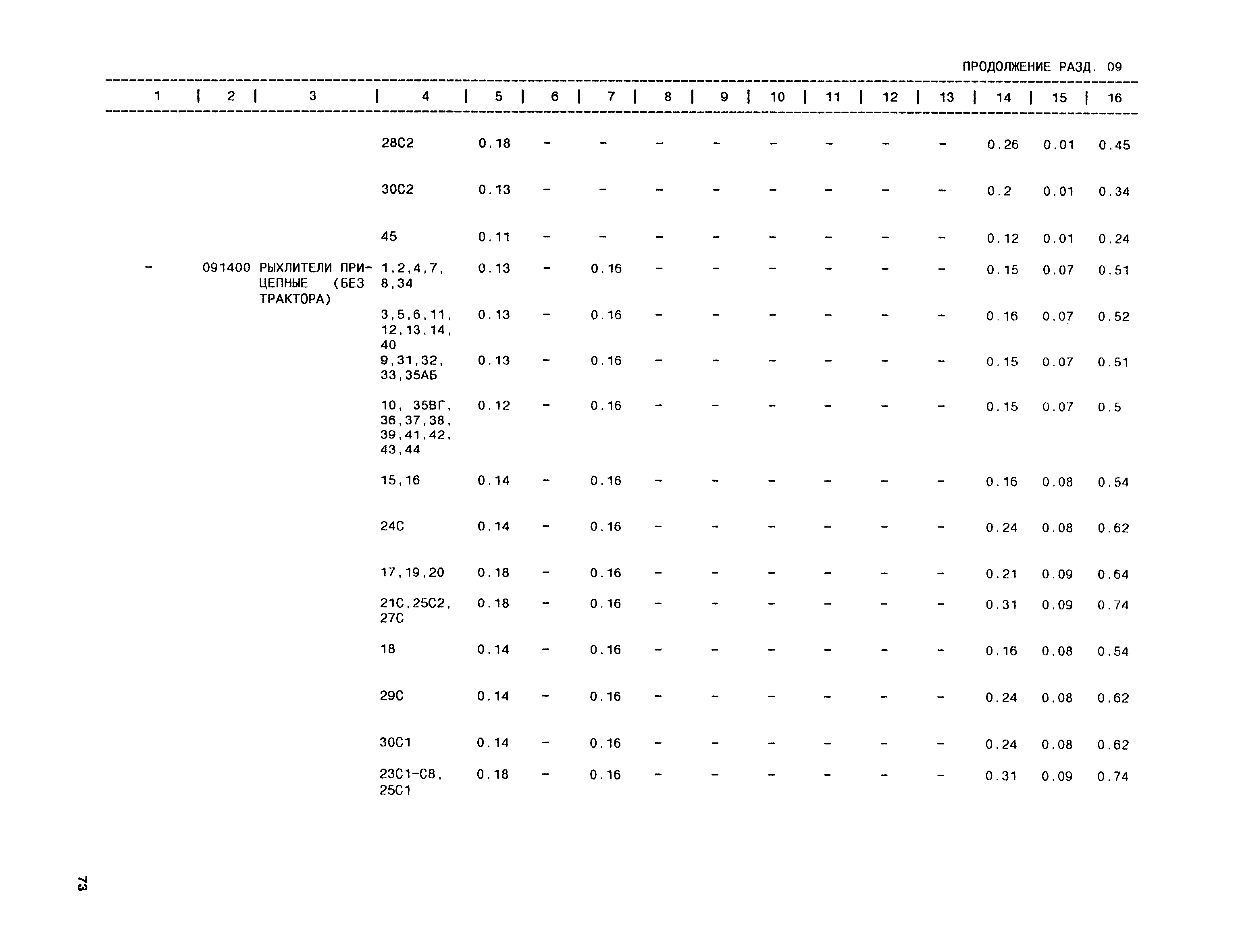 ПРОДОЛЖЕНИЕ РАЗД. 09

| 1 | 2 | 3 | 4 | 5 | 6 | 7 | 8 | 9 | 10 | 11 | 12 | 13 | 14 | 15 | 16 |
|---|---|---|---|---|---|---|---|---|---|---|---|---|---|---|---|
| | | | 28С2 | 0.18 | - | - | - | - | - | - | - | - | 0.26 | 0.01 | 0.45 |
| | | | 30С2 | 0.13 | - | - | - | - | - | - | - | - | 0.2 | 0.01 | 0.34 |
| | | | 45 | 0.11 | - | - | - | - | - | - | - | - | 0.12 | 0.01 | 0.24 |
| - | 091400 | РЫХЛИТЕЛИ ПРИЦЕПНЫЕ (БЕЗ ТРАКТОРА) | 1,2,4,7, 8,34 | 0.13 | - | 0.16 | - | - | - | - | - | - | 0.15 | 0.07 | 0.51 |
| | | | 3,5,6,11, 12,13,14, 40 | 0.13 | - | 0.16 | - | - | - | - | - | - | 0.16 | 0.07 | 0.52 |
| | | | 9,31,32, 33,35АБ | 0.13 | - | 0.16 | - | - | - | - | - | - | 0.15 | 0.07 | 0.51 |
| | | | 10, 35ВГ, 36,37,38, 39,41,42, 43,44 | 0.12 | - | 0.16 | - | - | - | - | - | - | 0.15 | 0.07 | 0.5 |
| | | | 15,16 | 0.14 | - | 0.16 | - | - | - | - | - | - | 0.16 | 0.08 | 0.54 |
| | | | 24С | 0.14 | - | 0.16 | - | - | - | - | - | - | 0.24 | 0.08 | 0.62 |
| | | | 17,19,20 | 0.18 | - | 0.16 | - | - | - | - | - | - | 0.21 | 0.09 | 0.64 |
| | | | 21С,25С2, 27С | 0.18 | - | 0.16 | - | - | - | - | - | - | 0.31 | 0.09 | 0.74 |
| | | | 18 | 0.14 | - | 0.16 | - | - | - | - | - | - | 0.16 | 0.08 | 0.54 |
| | | | 29С | 0.14 | - | 0.16 | - | - | - | - | - | - | 0.24 | 0.08 | 0.62 |
| | | | 30С1 | 0.14 | - | 0.16 | - | - | - | - | - | - | 0.24 | 0.08 | 0.62 |
| | | | 23С1-С8, 25С1 | 0.18 | - | 0.16 | - | - | - | - | - | - | 0.31 | 0.09 | 0.74 |

73